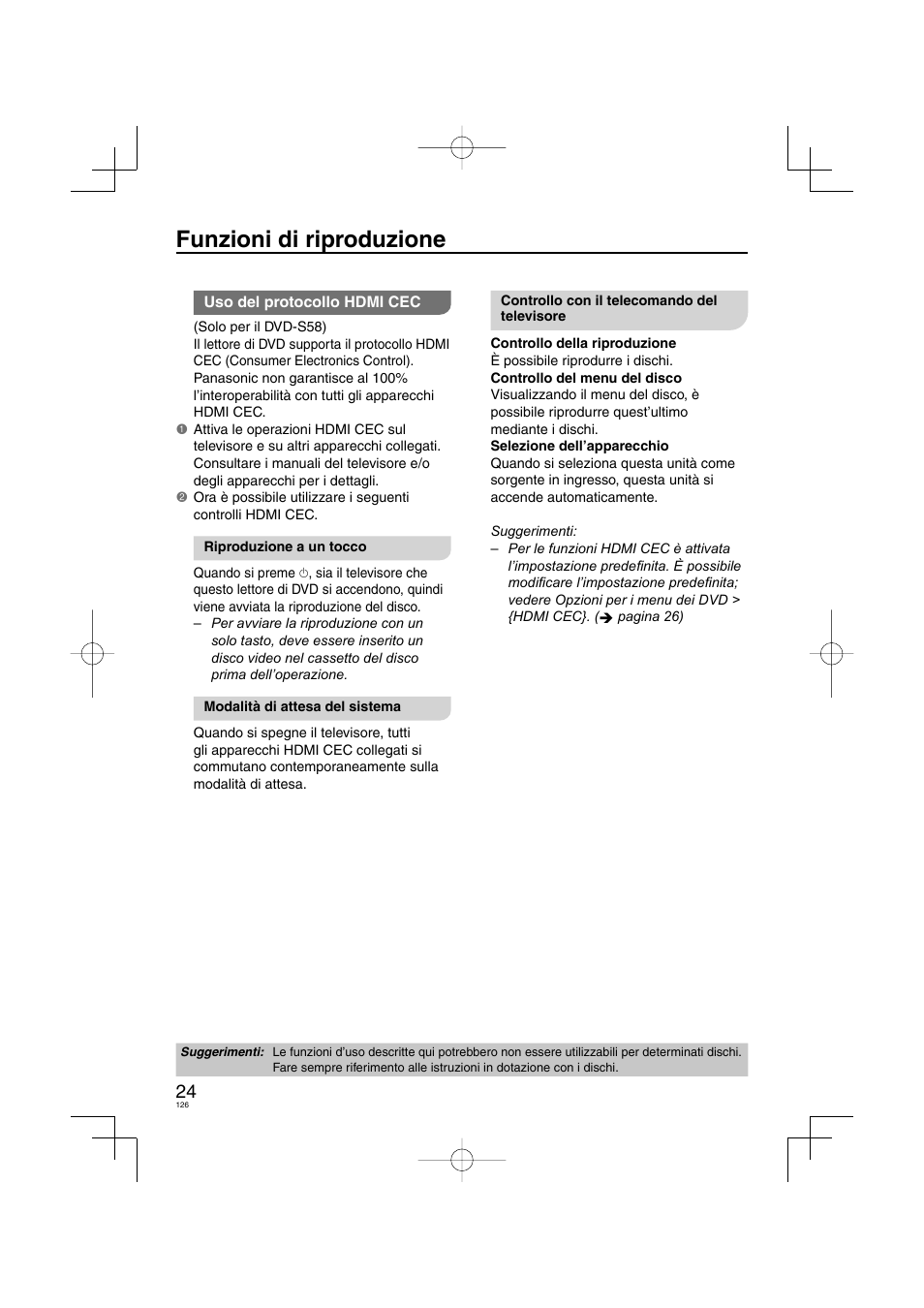 Funzioni di riproduzione

Uso del protocollo HDMI CEC

(Solo per il DVD-S58)
Il lettore di DVD supporta il protocollo HDMI CEC (Consumer Electronics Control).
Panasonic non garantisce al 100% l'interoperabilità con tutti gli apparecchi HDMI CEC.

❶ Attiva le operazioni HDMI CEC sul televisore e su altri apparecchi collegati. Consultare i manuali del televisore e/o degli apparecchi per i dettagli.

❷ Ora è possibile utilizzare i seguenti controlli HDMI CEC.

Riproduzione a un tocco

Quando si preme ⏻, sia il televisore che questo lettore di DVD si accendono, quindi viene avviata la riproduzione del disco.
– Per avviare la riproduzione con un solo tasto, deve essere inserito un disco video nel cassetto del disco prima dell'operazione.

Modalità di attesa del sistema

Quando si spegne il televisore, tutti gli apparecchi HDMI CEC collegati si commutano contemporaneamente sulla modalità di attesa.

Controllo con il telecomando del televisore

Controllo della riproduzione
È possibile riprodurre i dischi.
Controllo del menu del disco
Visualizzando il menu del disco, è possibile riprodurre quest'ultimo mediante i dischi.
Selezione dell'apparecchio
Quando si seleziona questa unità come sorgente in ingresso, questa unità si accende automaticamente.

Suggerimenti:
– Per le funzioni HDMI CEC è attivata l'impostazione predefinita. È possibile modificare l'impostazione predefinita; vedere Opzioni per i menu dei DVD > {HDMI CEC}. (➔ pagina 26)

Suggerimenti: Le funzioni d'uso descritte qui potrebbero non essere utilizzabili per determinati dischi. Fare sempre riferimento alle istruzioni in dotazione con i dischi.

24
126